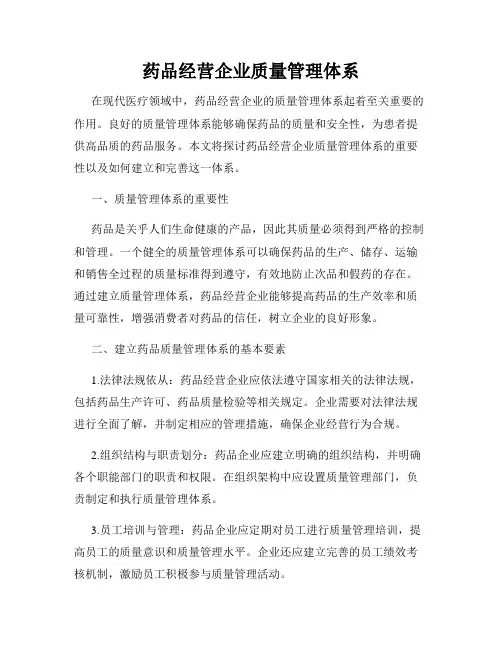 药品经营企业质量管理体系

在现代医疗领域中，药品经营企业的质量管理体系起着至关重要的作用。良好的质量管理体系能够确保药品的质量和安全性，为患者提供高品质的药品服务。本文将探讨药品经营企业质量管理体系的重要性以及如何建立和完善这一体系。

一、质量管理体系的重要性

药品是关乎人们生命健康的产品，因此其质量必须得到严格的控制和管理。一个健全的质量管理体系可以确保药品的生产、储存、运输和销售全过程的质量标准得到遵守，有效地防止次品和假药的存在。通过建立质量管理体系，药品经营企业能够提高药品的生产效率和质量可靠性，增强消费者对药品的信任，树立企业的良好形象。

二、建立药品质量管理体系的基本要素

1.法律法规依从：药品经营企业应依法遵守国家相关的法律法规，包括药品生产许可、药品质量检验等相关规定。企业需要对法律法规进行全面了解，并制定相应的管理措施，确保企业经营行为合规。

2.组织结构与职责划分：药品企业应建立明确的组织结构，并明确各个职能部门的职责和权限。在组织架构中应设置质量管理部门，负责制定和执行质量管理体系。

3.员工培训与管理：药品企业应定期对员工进行质量管理培训，提高员工的质量意识和质量管理水平。企业还应建立完善的员工绩效考核机制，激励员工积极参与质量管理活动。